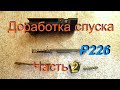 Доработка спуска

P226

Часть 2